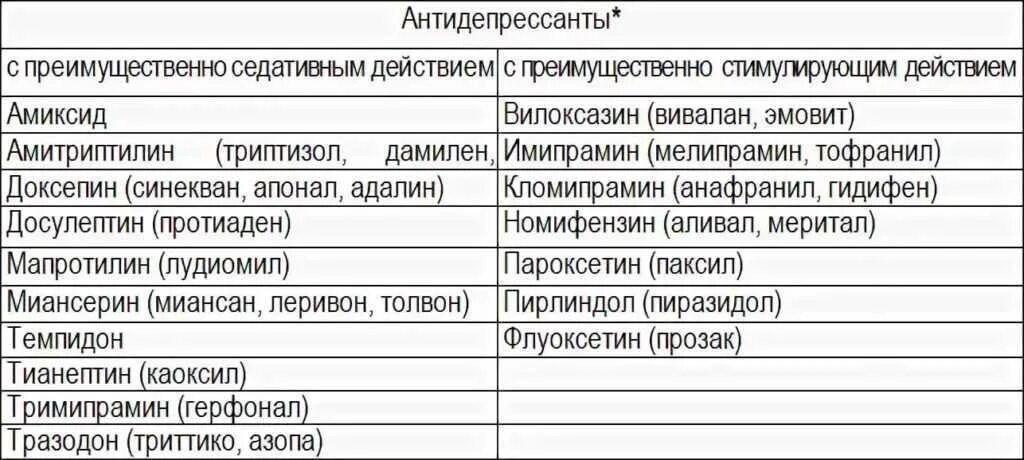 | Антидепрессанты* | |
|---|---|
| с преимущественно седативным действием | с преимущественно стимулирующим действием |
| Амиксид | Вилоксазин (вивалан, эмовит) |
| Амитриптилин (триптизол, дамилен, | Имипрамин (мелипрамин, тофранил) |
| Доксепин (синекван, апонал, адалин) | Кломипрамин (анафранил, гидифен) |
| Досулептин (протиаден) | Номифензин (аливал, меритал) |
| Мапротилин (лудиомил) | Пароксетин (паксил) |
| Миансерин (миансан, леривон, толвон) | Пирлиндол (пиразидол) |
| Темпидон | Флуоксетин (прозак) |
| Тианептин (каоксил) | |
| Тримипрамин (герфонал) | |
| Тразодон (триттико, азопа) | |